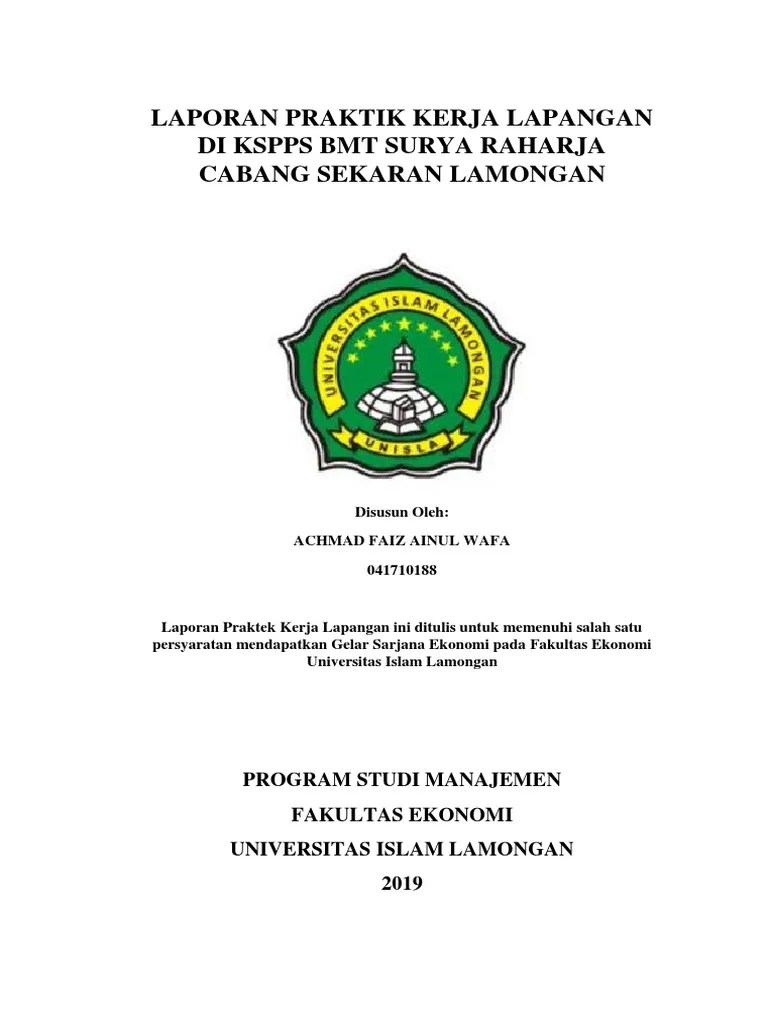 LAPORAN PRAKTIK KERJA LAPANGAN
DI KSPPS BMT SURYA RAHARJA
CABANG SEKARAN LAMONGAN

UNIVERSITAS ISLAM LAMONGAN
UNISLA

Disusun Oleh:

ACHMAD FAIZ AINUL WAFA

041710188

Laporan Praktek Kerja Lapangan ini ditulis untuk memenuhi salah satu persyaratan mendapatkan Gelar Sarjana Ekonomi pada Fakultas Ekonomi Universitas Islam Lamongan

PROGRAM STUDI MANAJEMEN

FAKULTAS EKONOMI

UNIVERSITAS ISLAM LAMONGAN

2019